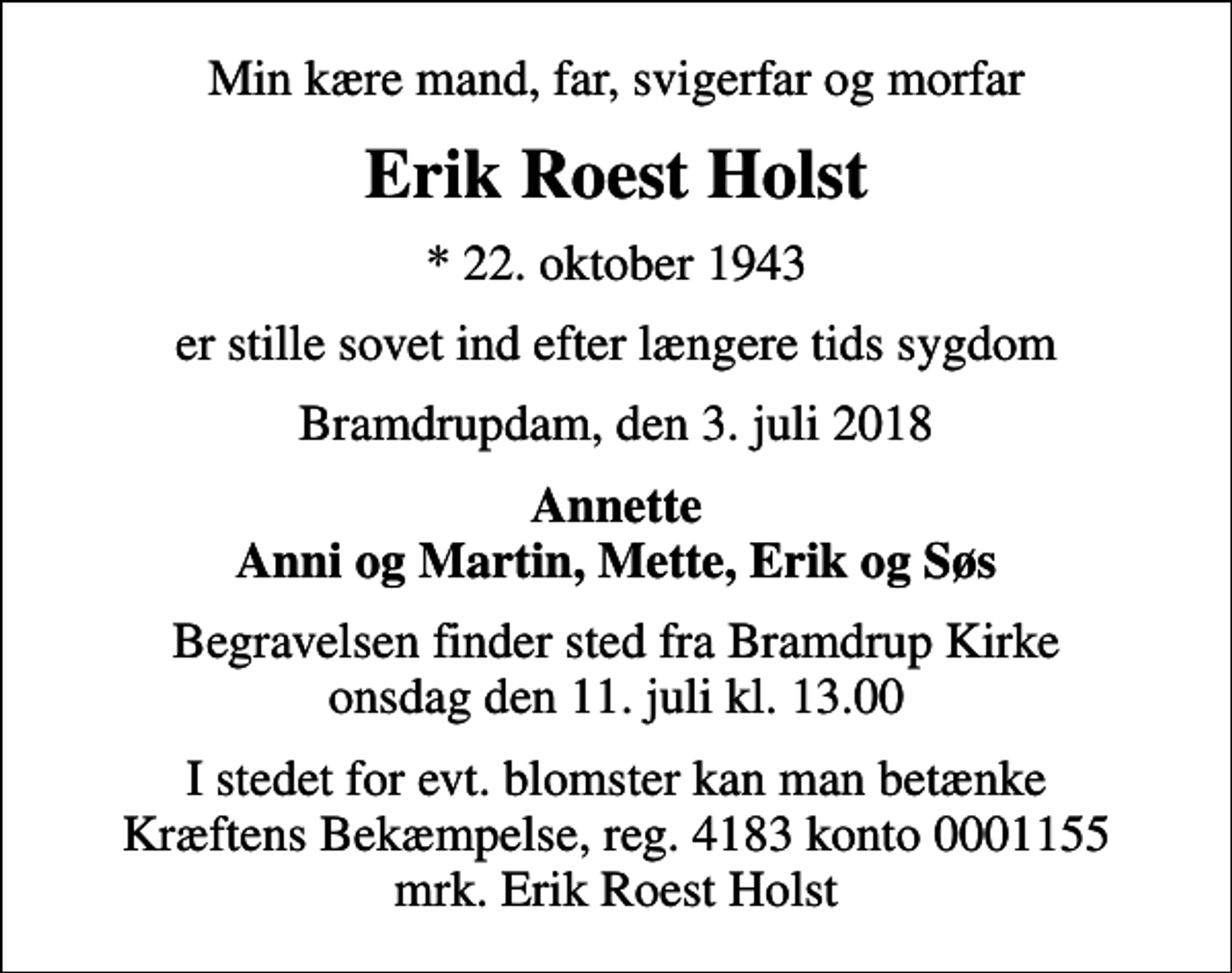 Min kære mand, far, svigerfar og morfar

Erik Roest Holst

* 22. oktober 1943

er stille sovet ind efter længere tids sygdom

Bramdrupdam, den 3. juli 2018

Annette
Anni og Martin, Mette, Erik og Søs

Begravelsen finder sted fra Bramdrup Kirke
onsdag den 11. juli kl. 13.00

I stedet for evt. blomster kan man betænke
Kræftens Bekæmpelse, reg. 4183 konto 0001155
mrk. Erik Roest Holst